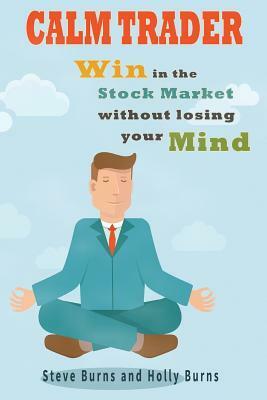 CALM TRADER

Win in the Stock Market without losing your Mind

Steve Burns and Holly Burns